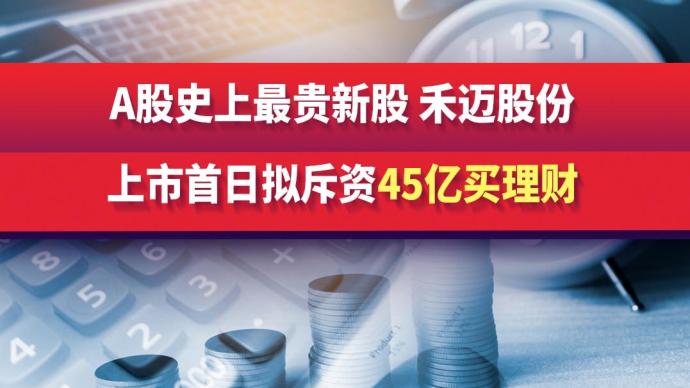 A股史上最贵新股 禾迈股份

上市首日拟斥资45亿买理财